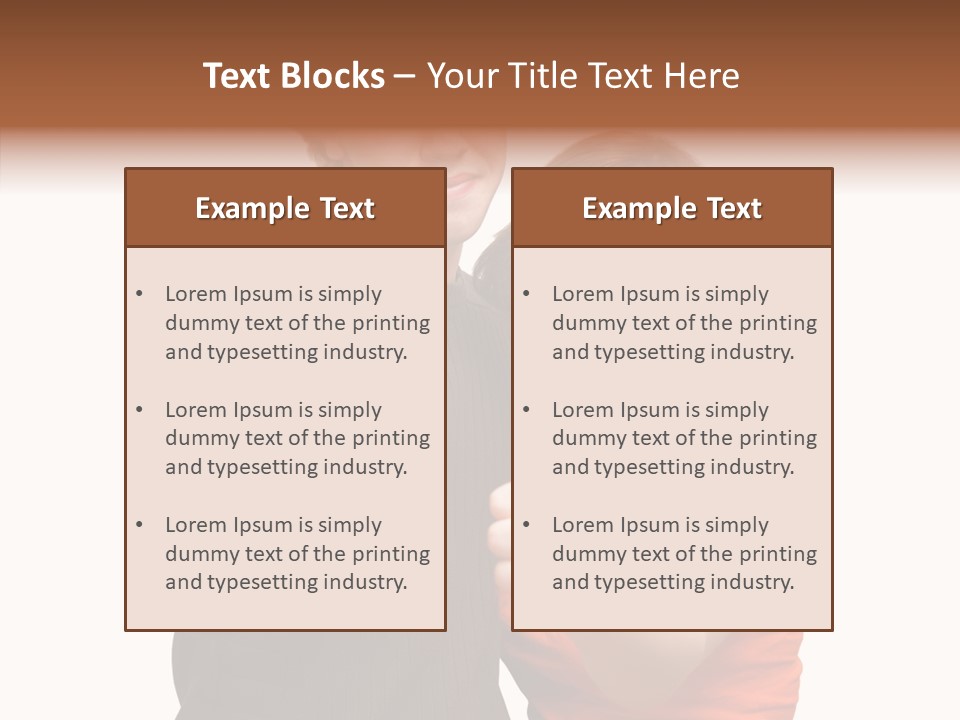 Text Blocks – Your Title Text Here

Example Text

• Lorem Ipsum is simply dummy text of the printing and typesetting industry.
• Lorem Ipsum is simply dummy text of the printing and typesetting industry.
• Lorem Ipsum is simply dummy text of the printing and typesetting industry.

Example Text

• Lorem Ipsum is simply dummy text of the printing and typesetting industry.
• Lorem Ipsum is simply dummy text of the printing and typesetting industry.
• Lorem Ipsum is simply dummy text of the printing and typesetting industry.